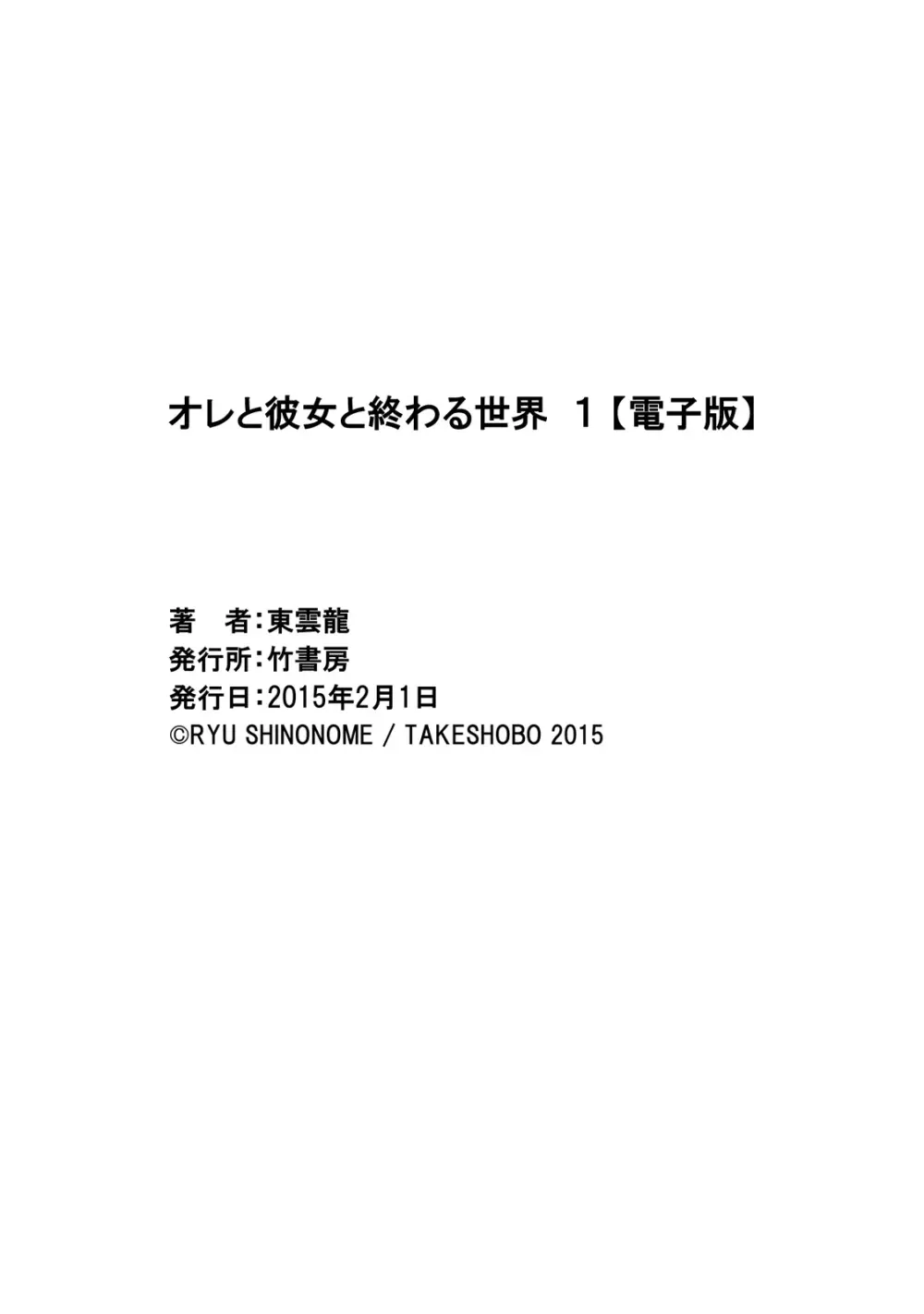 オレと彼女と終わる世界 1【電子版】

著　者：東雲龍
発行所：竹書房
発行日：2015年2月1日
©RYU SHINONOME / TAKESHOBO 2015